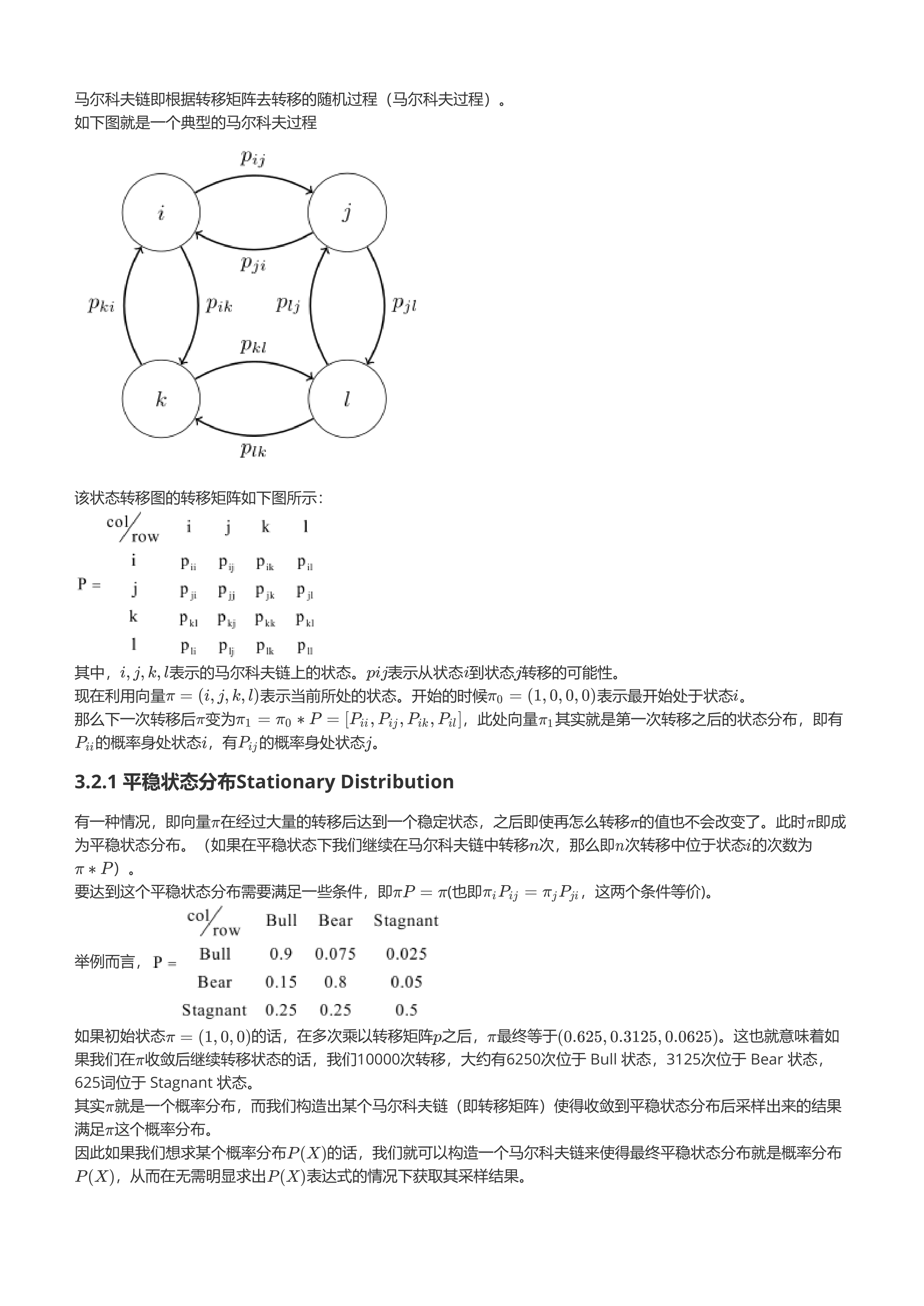 马尔科夫链即根据转移矩阵去转移的随机过程（马尔科夫过程）。
如下图就是一个典型的马尔科夫过程

$p_{ij}$

$i$ $j$

$p_{ji}$

$p_{ki}$ $p_{ik}$ $p_{lj}$ $p_{jl}$

$p_{kl}$

$k$ $l$

$p_{lk}$

该状态转移图的转移矩阵如下图所示：

P =

| col/row | i | j | k | l |
|---|---|---|---|---|
| i | $p_{ii}$ | $p_{ij}$ | $p_{ik}$ | $p_{il}$ |
| j | $p_{ji}$ | $p_{jj}$ | $p_{jk}$ | $p_{jl}$ |
| k | $p_{kl}$ | $p_{kj}$ | $p_{kk}$ | $p_{kl}$ |
| l | $p_{li}$ | $p_{lj}$ | $p_{lk}$ | $p_{ll}$ |

其中，$i, j, k, l$表示的马尔科夫链上的状态。$pij$表示从状态$i$到状态$j$转移的可能性。
现在利用向量$\pi = (i, j, k, l)$表示当前所处的状态。开始的时候$\pi_0 = (1, 0, 0, 0)$表示最开始处于状态$i$。
那么下一次转移后$\pi$变为$\pi_1 = \pi_0 * P = [P_{ii}, P_{ij}, P_{ik}, P_{il}]$，此处向量$\pi_1$其实就是第一次转移之后的状态分布，即有$P_{ii}$的概率身处状态$i$，有$P_{ij}$的概率身处状态$j$。

3.2.1 平稳状态分布Stationary Distribution

有一种情况，即向量$\pi$在经过大量的转移后达到一个稳定状态，之后即使再怎么转移$\pi$的值也不会改变了。此时$\pi$即成为平稳状态分布。（如果在平稳状态下我们继续在马尔科夫链中转移$n$次，那么即$n$次转移中位于状态$i$的次数为$\pi * P$）。
要达到这个平稳状态分布需要满足一些条件，即$\pi P = \pi$(也即$\pi_i P_{ij} = \pi_j P_{ji}$，这两个条件等价)。

举例而言，P =

| col/row | Bull | Bear | Stagnant |
|---|---|---|---|
| Bull | 0.9 | 0.075 | 0.025 |
| Bear | 0.15 | 0.8 | 0.05 |
| Stagnant | 0.25 | 0.25 | 0.5 |

如果初始状态$\pi = (1, 0, 0)$的话，在多次乘以转移矩阵$p$之后，$\pi$最终等于$(0.625, 0.3125, 0.0625)$。这也就意味着如果我们在$\pi$收敛后继续转移状态的话，我们10000次转移，大约有6250次位于 Bull 状态，3125次位于 Bear 状态，625词位于 Stagnant 状态。
其实$\pi$就是一个概率分布，而我们构造出某个马尔科夫链（即转移矩阵）使得收敛到平稳状态分布后采样出来的结果满足$\pi$这个概率分布。
因此如果我们想求某个概率分布$P(X)$的话，我们就可以构造一个马尔科夫链来使得最终平稳状态分布就是概率分布$P(X)$，从而在无需明显求出$P(X)$表达式的情况下获取其采样结果。